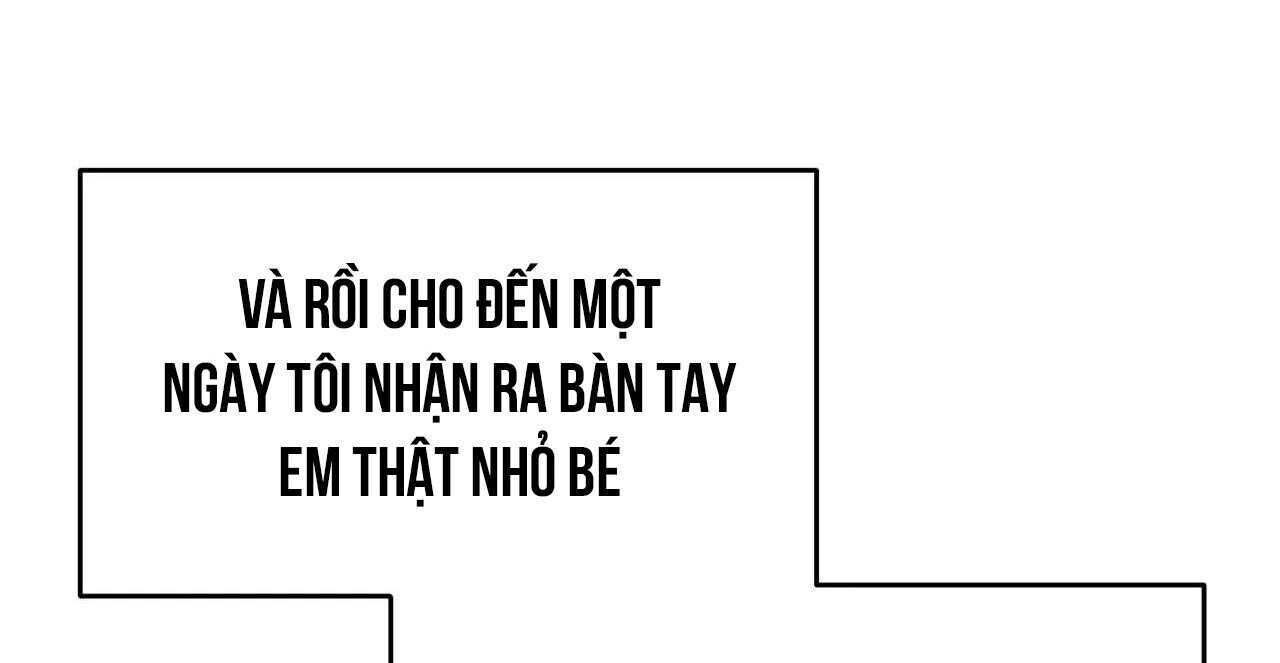 VÀ RỒI CHO ĐẾN MỘT NGÀY TÔI NHẬN RA BÀN TAY EM THẬT NHỎ BÉ